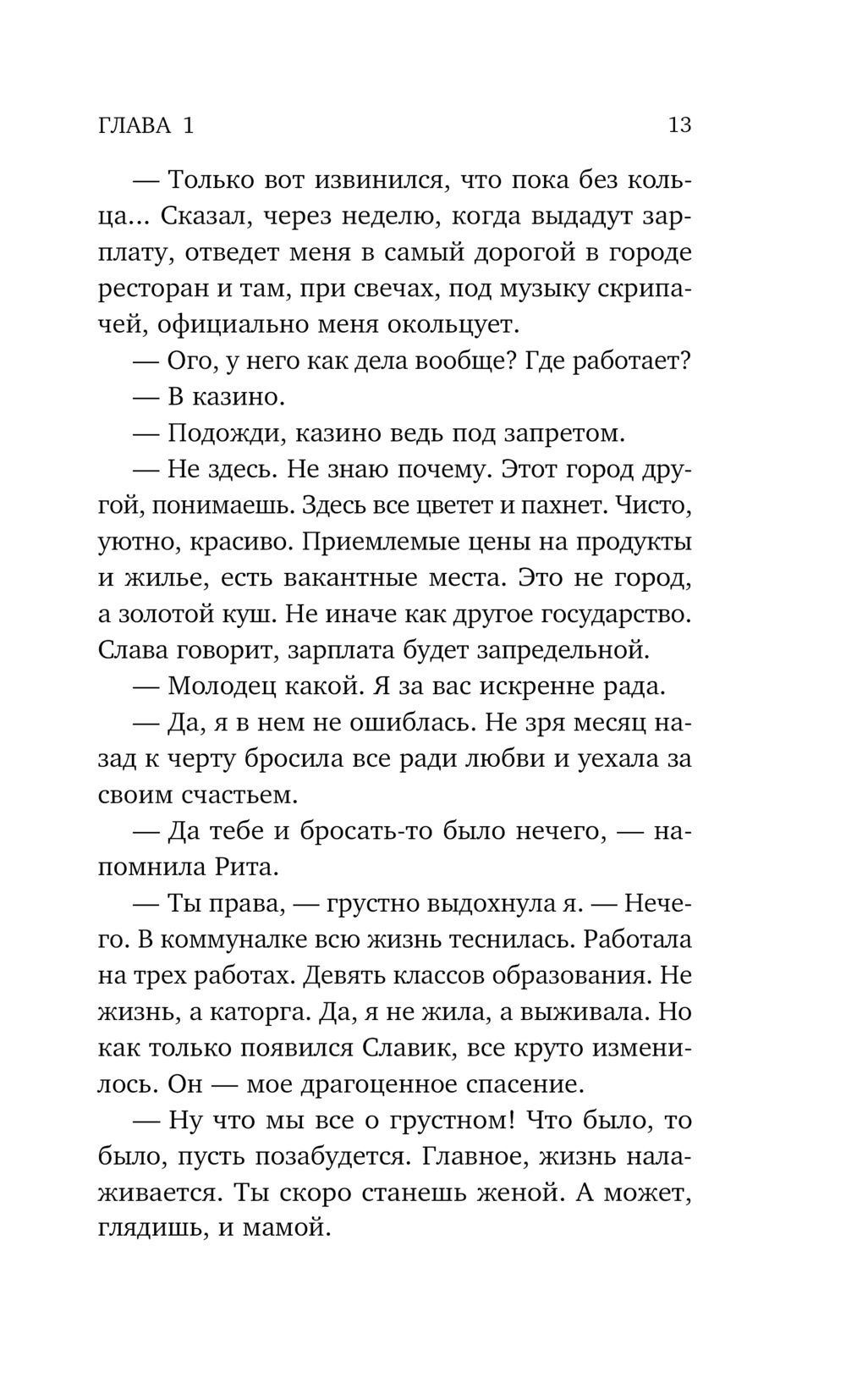 ГЛАВА 1

13

— Только вот извинился, что пока без кольца... Сказал, через неделю, когда выдадут зарплату, отведет меня в самый дорогой в городе ресторан и там, при свечах, под музыку скрипачей, официально меня окольцует.

— Ого, у него как дела вообще? Где работает?

— В казино.

— Подожди, казино ведь под запретом.

— Не здесь. Не знаю почему. Этот город другой, понимаешь. Здесь все цветет и пахнет. Чисто, уютно, красиво. Приемлемые цены на продукты и жилье, есть вакантные места. Это не город, а золотой куш. Не иначе как другое государство. Слава говорит, зарплата будет запредельной.

— Молодец какой. Я за вас искренне рада.

— Да, я в нем не ошиблась. Не зря месяц назад к черту бросила все ради любви и уехала за своим счастьем.

— Да тебе и бросать-то было нечего, — напомнила Рита.

— Ты права, — грустно выдохнула я. — Нечего. В коммуналке всю жизнь теснилась. Работала на трех работах. Девять классов образования. Не жизнь, а каторга. Да, я не жила, а выживала. Но как только появился Славик, все круто изменилось. Он — мое драгоценное спасение.

— Ну что мы все о грустном! Что было, то было, пусть позабудется. Главное, жизнь налаживается. Ты скоро станешь женой. А может, глядишь, и мамой.